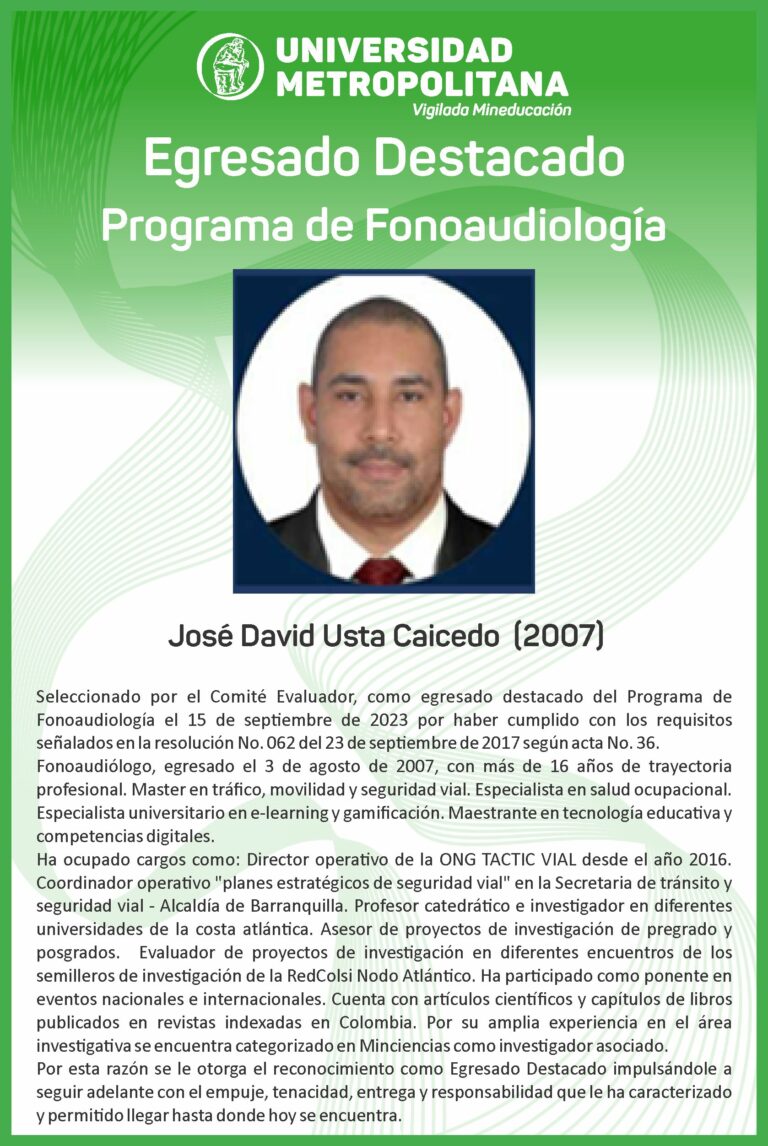 UNIVERSIDAD METROPOLITANA
Vigilada Mineducación

Egresado Destacado
Programa de Fonoaudiología

José David Usta Caicedo (2007)

Seleccionado por el Comité Evaluador, como egresado destacado del Programa de Fonoaudiología el 15 de septiembre de 2023 por haber cumplido con los requisitos señalados en la resolución No. 062 del 23 de septiembre de 2017 según acta No. 36.
Fonoaudiólogo, egresado el 3 de agosto de 2007, con más de 16 años de trayectoria profesional. Master en tráfico, movilidad y seguridad vial. Especialista en salud ocupacional. Especialista universitario en e-learning y gamificación. Maestrante en tecnología educativa y competencias digitales.
Ha ocupado cargos como: Director operativo de la ONG TACTIC VIAL desde el año 2016. Coordinador operativo "planes estratégicos de seguridad vial" en la Secretaria de tránsito y seguridad vial - Alcaldía de Barranquilla. Profesor catedrático e investigador en diferentes universidades de la costa atlántica. Asesor de proyectos de investigación de pregrado y posgrados. Evaluador de proyectos de investigación en diferentes encuentros de los semilleros de investigación de la RedColsi Nodo Atlántico. Ha participado como ponente en eventos nacionales e internacionales. Cuenta con artículos científicos y capítulos de libros publicados en revistas indexadas en Colombia. Por su amplia experiencia en el área investigativa se encuentra categorizado en Minciencias como investigador asociado.
Por esta razón se le otorga el reconocimiento como Egresado Destacado impulsándole a seguir adelante con el empuje, tenacidad, entrega y responsabilidad que le ha caracterizado y permitido llegar hasta donde hoy se encuentra.